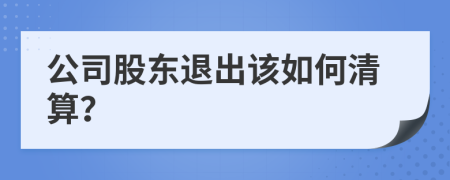 公司股东退出该如何清算?